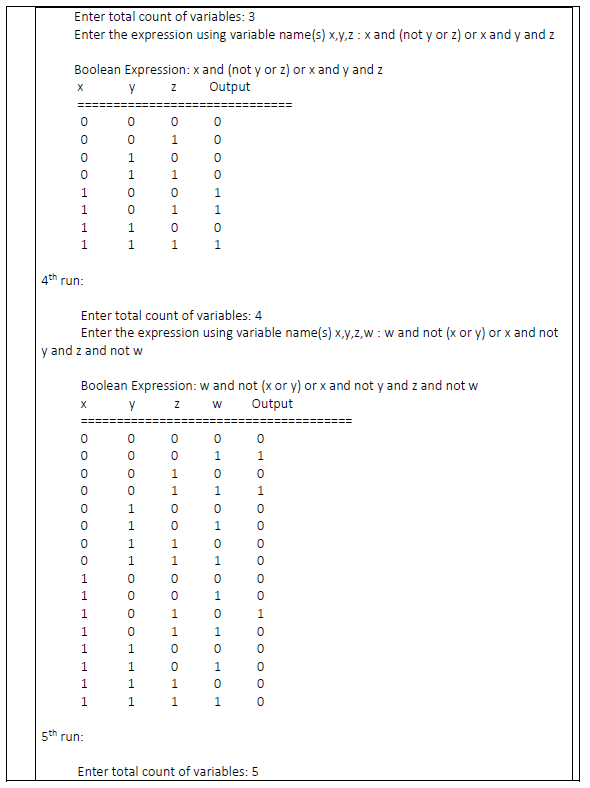 Enter total count of variables: 3
Enter the expression using variable name(s) x,y,z : x and (not y or z) or x and y and z

Boolean Expression: x and (not y or z) or x and y and z

| x | y | z | Output |
|---|---|---|---|
| 0 | 0 | 0 | 0 |
| 0 | 0 | 1 | 0 |
| 0 | 1 | 0 | 0 |
| 0 | 1 | 1 | 0 |
| 1 | 0 | 0 | 1 |
| 1 | 0 | 1 | 1 |
| 1 | 1 | 0 | 0 |
| 1 | 1 | 1 | 1 |

4$^{th}$ run:

Enter total count of variables: 4
Enter the expression using variable name(s) x,y,z,w : w and not (x or y) or x and not y and z and not w

Boolean Expression: w and not (x or y) or x and not y and z and not w

| x | y | z | w | Output |
|---|---|---|---|---|
| 0 | 0 | 0 | 0 | 0 |
| 0 | 0 | 0 | 1 | 1 |
| 0 | 0 | 1 | 0 | 0 |
| 0 | 0 | 1 | 1 | 1 |
| 0 | 1 | 0 | 0 | 0 |
| 0 | 1 | 0 | 1 | 0 |
| 0 | 1 | 1 | 0 | 0 |
| 0 | 1 | 1 | 1 | 0 |
| 1 | 0 | 0 | 0 | 0 |
| 1 | 0 | 0 | 1 | 0 |
| 1 | 0 | 1 | 0 | 1 |
| 1 | 0 | 1 | 1 | 0 |
| 1 | 1 | 0 | 0 | 0 |
| 1 | 1 | 0 | 1 | 0 |
| 1 | 1 | 1 | 0 | 0 |
| 1 | 1 | 1 | 1 | 0 |

5$^{th}$ run:

Enter total count of variables: 5